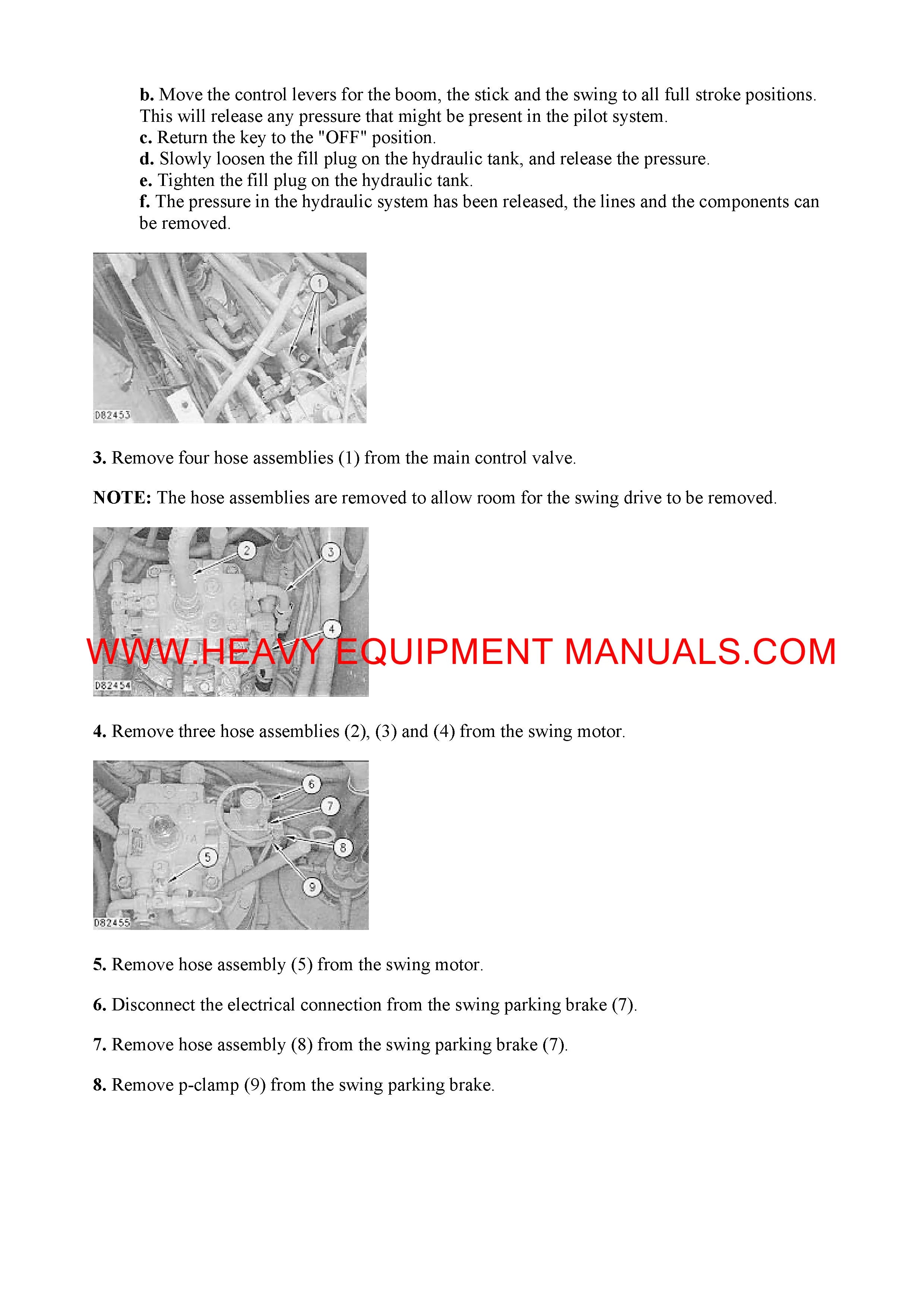 b. Move the control levers for the boom, the stick and the swing to all full stroke positions. This will release any pressure that might be present in the pilot system.
c. Return the key to the "OFF" position.
d. Slowly loosen the fill plug on the hydraulic tank, and release the pressure.
e. Tighten the fill plug on the hydraulic tank.
f. The pressure in the hydraulic system has been released, the lines and the components can be removed.

1
D82453

3. Remove four hose assemblies (1) from the main control valve.

NOTE: The hose assemblies are removed to allow room for the swing drive to be removed.

2
3
4
WWW.HEAVY EQUIPMENT MANUALS.COM
D82454

4. Remove three hose assemblies (2), (3) and (4) from the swing motor.

6
7
8
5
9
D82455

5. Remove hose assembly (5) from the swing motor.

6. Disconnect the electrical connection from the swing parking brake (7).

7. Remove hose assembly (8) from the swing parking brake (7).

8. Remove p-clamp (9) from the swing parking brake.